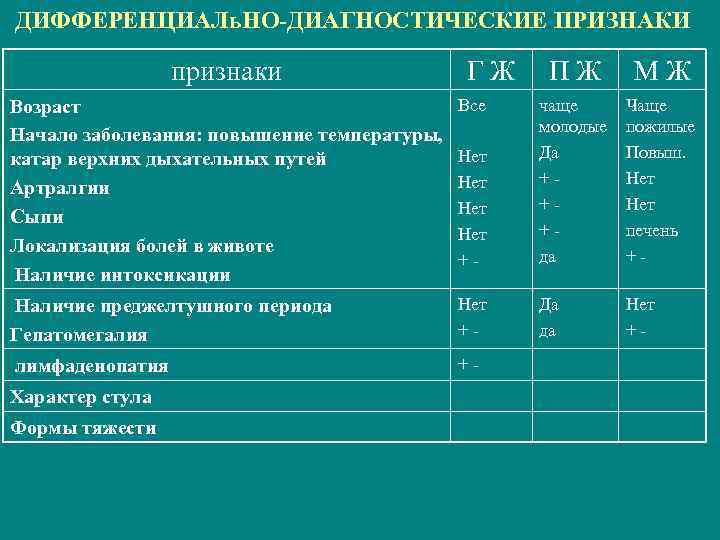 ДИФФЕРЕНЦИАЛьНО-ДИАГНОСТИЧЕСКИЕ ПРИЗНАКИ

| признаки | Г Ж | П Ж | М Ж |
|---|---|---|---|
| Возраст<br>Начало заболевания: повышение температуры, катар верхних дыхательных путей<br>Артралгии<br>Сыпи<br>Локализация болей в животе<br>Наличие интоксикации | Все<br>Нет<br>Нет<br>Нет<br>Нет<br>+ - | чаще молодые<br>Да<br>+ -<br>+ -<br>+ -<br>да | Чаще пожилые<br>Повыш.<br>Нет<br>Нет<br>печень<br>+ - |
| Наличие преджелтушного периода<br>Гепатомегалия | Нет<br>+ - | Да<br>да | Нет<br>+ - |
| лимфаденопатия | + - | | |
| Характер стула | | | |
| Формы тяжести | | | |